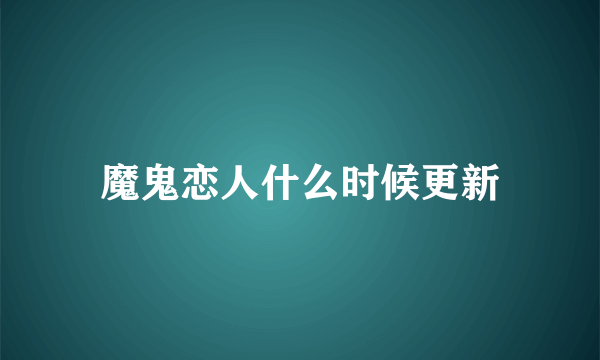 魔鬼恋人什么时候更新